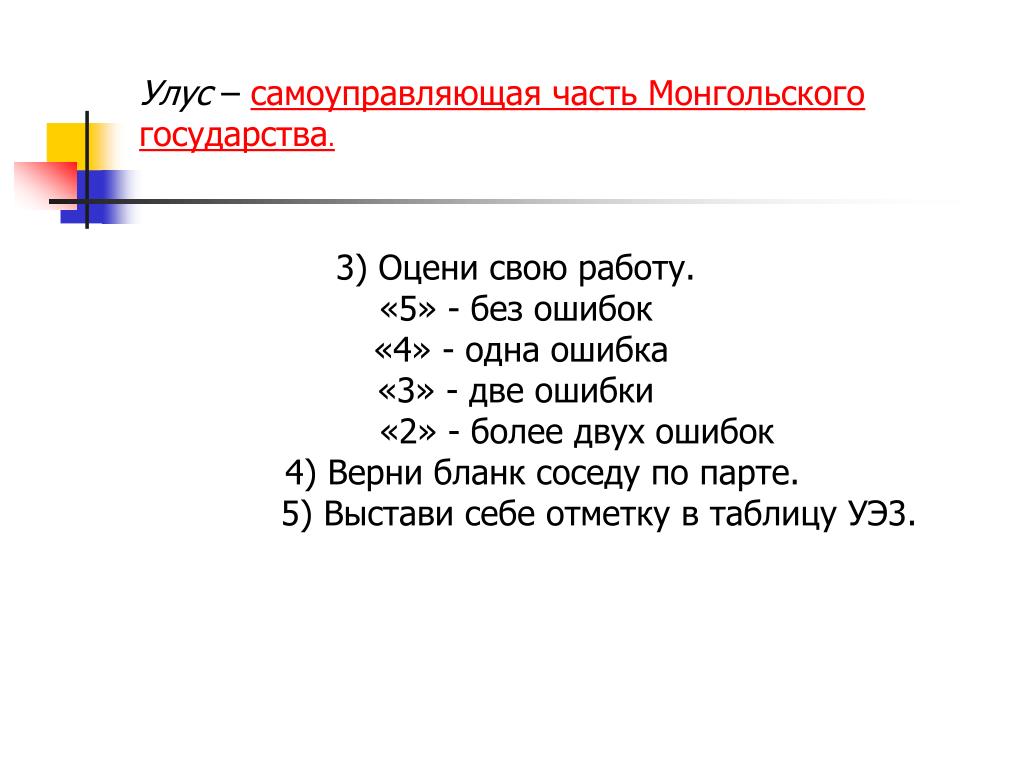 Улус – самоуправляющая часть Монгольского государства.

3) Оцени свою работу.
«5» - без ошибок
«4» - одна ошибка
«3» - две ошибки
«2» - более двух ошибок
4) Верни бланк соседу по парте.
5) Выстави себе отметку в таблицу УЭ3.